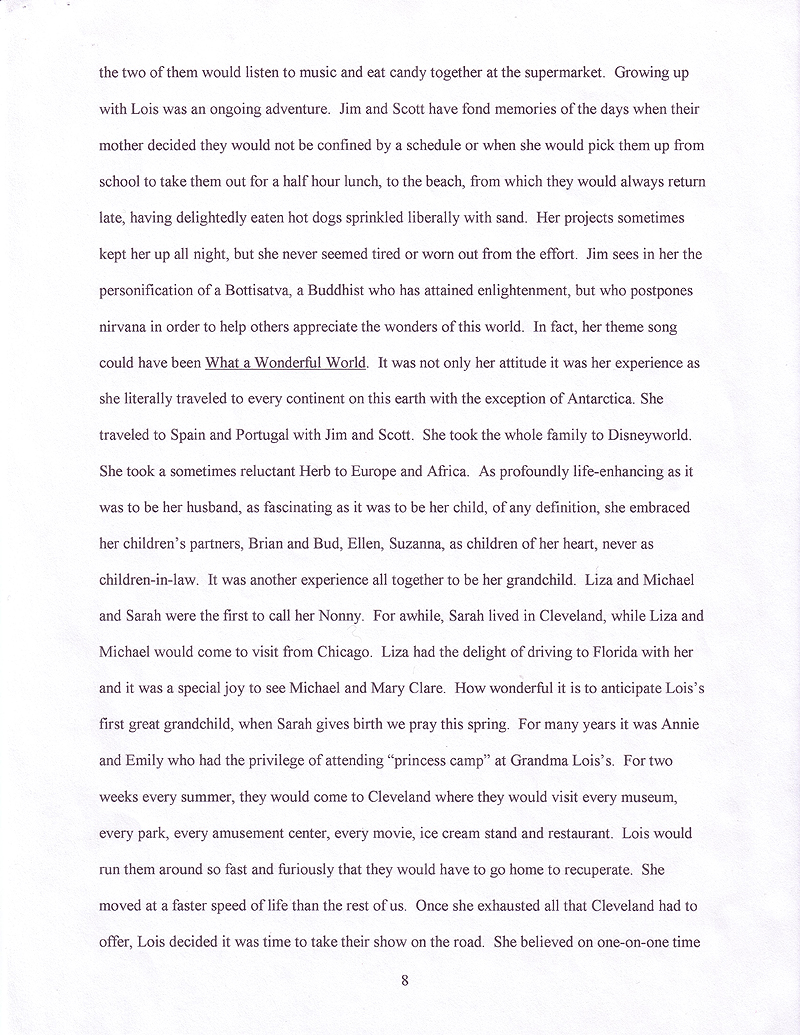 the two of them would listen to music and eat candy together at the supermarket. Growing up with Lois was an ongoing adventure. Jim and Scott have fond memories of the days when their mother decided they would not be confined by a schedule or when she would pick them up from school to take them out for a half hour lunch, to the beach, from which they would always return late, having delightedly eaten hot dogs sprinkled liberally with sand. Her projects sometimes kept her up all night, but she never seemed tired or worn out from the effort. Jim sees in her the personification of a Bottisatva, a Buddhist who has attained enlightenment, but who postpones nirvana in order to help others appreciate the wonders of this world. In fact, her theme song could have been What a Wonderful World. It was not only her attitude it was her experience as she literally traveled to every continent on this earth with the exception of Antarctica. She traveled to Spain and Portugal with Jim and Scott. She took the whole family to Disneyworld. She took a sometimes reluctant Herb to Europe and Africa. As profoundly life-enhancing as it was to be her husband, as fascinating as it was to be her child, of any definition, she embraced her children's partners, Brian and Bud, Ellen, Suzanna, as children of her heart, never as children-in-law. It was another experience all together to be her grandchild. Liza and Michael and Sarah were the first to call her Nonny. For awhile, Sarah lived in Cleveland, while Liza and Michael would come to visit from Chicago. Liza had the delight of driving to Florida with her and it was a special joy to see Michael and Mary Clare. How wonderful it is to anticipate Lois's first great grandchild, when Sarah gives birth we pray this spring. For many years it was Annie and Emily who had the privilege of attending "princess camp" at Grandma Lois's. For two weeks every summer, they would come to Cleveland where they would visit every museum, every park, every amusement center, every movie, ice cream stand and restaurant. Lois would run them around so fast and furiously that they would have to go home to recuperate. She moved at a faster speed of life than the rest of us. Once she exhausted all that Cleveland had to offer, Lois decided it was time to take their show on the road. She believed on one-on-one time

8